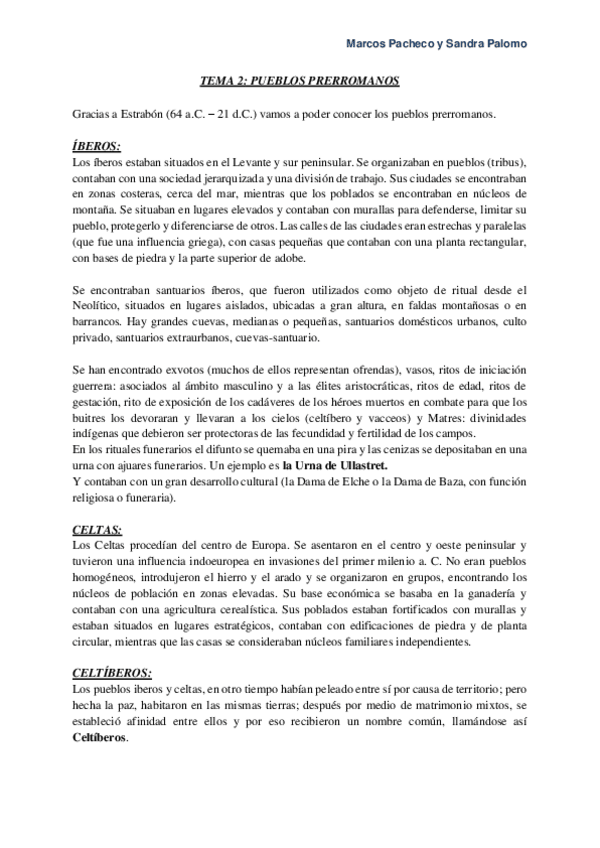 Marcos Pacheco y Sandra Palomo

TEMA 2: PUEBLOS PRERROMANOS

Gracias a Estrabón (64 a.C. – 21 d.C.) vamos a poder conocer los pueblos prerromanos.

ÍBEROS:
Los íberos estaban situados en el Levante y sur peninsular. Se organizaban en pueblos (tribus), contaban con una sociedad jerarquizada y una división de trabajo. Sus ciudades se encontraban en zonas costeras, cerca del mar, mientras que los poblados se encontraban en núcleos de montaña. Se situaban en lugares elevados y contaban con murallas para defenderse, limitar su pueblo, protegerlo y diferenciarse de otros. Las calles de las ciudades eran estrechas y paralelas (que fue una influencia griega), con casas pequeñas que contaban con una planta rectangular, con bases de piedra y la parte superior de adobe.

Se encontraban santuarios íberos, que fueron utilizados como objeto de ritual desde el Neolítico, situados en lugares aislados, ubicadas a gran altura, en faldas montañosas o en barrancos. Hay grandes cuevas, medianas o pequeñas, santuarios domésticos urbanos, culto privado, santuarios extraurbanos, cuevas-santuario.

Se han encontrado exvotos (muchos de ellos representan ofrendas), vasos, ritos de iniciación guerrera: asociados al ámbito masculino y a las élites aristocráticas, ritos de edad, ritos de gestación, rito de exposición de los cadáveres de los héroes muertos en combate para que los buitres los devoraran y llevaran a los cielos (celtíbero y vacceos) y Matres: divinidades indígenas que debieron ser protectoras de las fecundidad y fertilidad de los campos.
En los rituales funerarios el difunto se quemaba en una pira y las cenizas se depositaban en una urna con ajuares funerarios. Un ejemplo es la Urna de Ullastret.
Y contaban con un gran desarrollo cultural (la Dama de Elche o la Dama de Baza, con función religiosa o funeraria).

CELTAS:
Los Celtas procedían del centro de Europa. Se asentaron en el centro y oeste peninsular y tuvieron una influencia indoeuropea en invasiones del primer milenio a. C. No eran pueblos homogéneos, introdujeron el hierro y el arado y se organizaron en grupos, encontrando los núcleos de población en zonas elevadas. Su base económica se basaba en la ganadería y contaban con una agricultura cerealística. Sus poblados estaban fortificados con murallas y estaban situados en lugares estratégicos, contaban con edificaciones de piedra y de planta circular, mientras que las casas se consideraban núcleos familiares independientes.

CELTÍBEROS:
Los pueblos iberos y celtas, en otro tiempo habían peleado entre sí por causa de territorio; pero hecha la paz, habitaron en las mismas tierras; después por medio de matrimonio mixtos, se estableció afinidad entre ellos y por eso recibieron un nombre común, llamándose así Celtíberos.